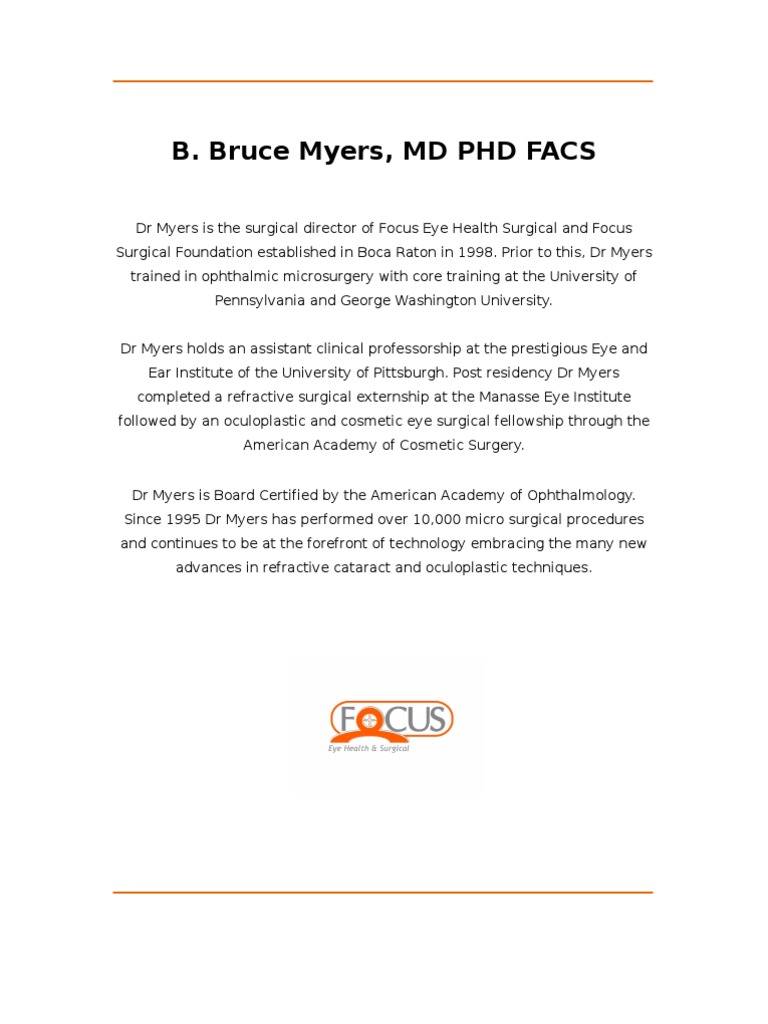 B. Bruce Myers, MD PHD FACS

Dr Myers is the surgical director of Focus Eye Health Surgical and Focus Surgical Foundation established in Boca Raton in 1998. Prior to this, Dr Myers trained in ophthalmic microsurgery with core training at the University of Pennsylvania and George Washington University.

Dr Myers holds an assistant clinical professorship at the prestigious Eye and Ear Institute of the University of Pittsburgh. Post residency Dr Myers completed a refractive surgical externship at the Manasse Eye Institute followed by an oculoplastic and cosmetic eye surgical fellowship through the American Academy of Cosmetic Surgery.

Dr Myers is Board Certified by the American Academy of Ophthalmology. Since 1995 Dr Myers has performed over 10,000 micro surgical procedures and continues to be at the forefront of technology embracing the many new advances in refractive cataract and oculoplastic techniques.

FOCUS
Eye Health & Surgical